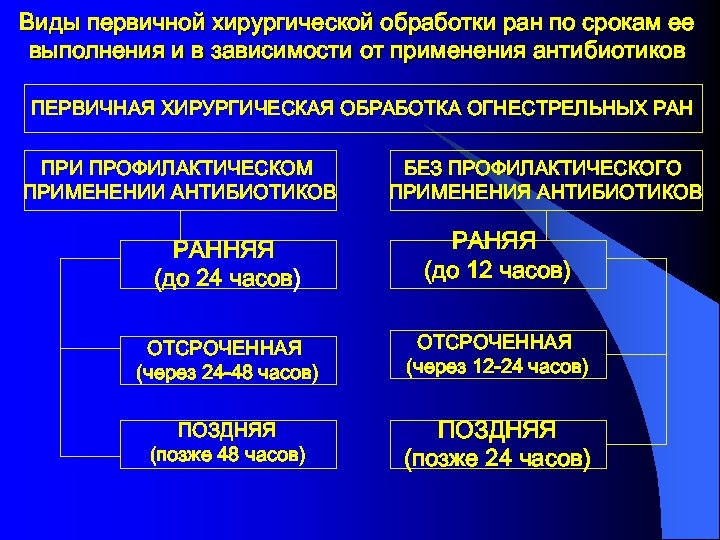 Виды первичной хирургической обработки ран по срокам ее выполнения и в зависимости от применения антибиотиков

ПЕРВИЧНАЯ ХИРУРГИЧЕСКАЯ ОБРАБОТКА ОГНЕСТРЕЛЬНЫХ РАН

ПРИ ПРОФИЛАКТИЧЕСКОМ ПРИМЕНЕНИИ АНТИБИОТИКОВ

РАННЯЯ (до 24 часов)

ОТСРОЧЕННАЯ (через 24-48 часов)

ПОЗДНЯЯ (позже 48 часов)

БЕЗ ПРОФИЛАКТИЧЕСКОГО ПРИМЕНЕНИЯ АНТИБИОТИКОВ

РАНЯЯ (до 12 часов)

ОТСРОЧЕННАЯ (через 12-24 часов)

ПОЗДНЯЯ (позже 24 часов)